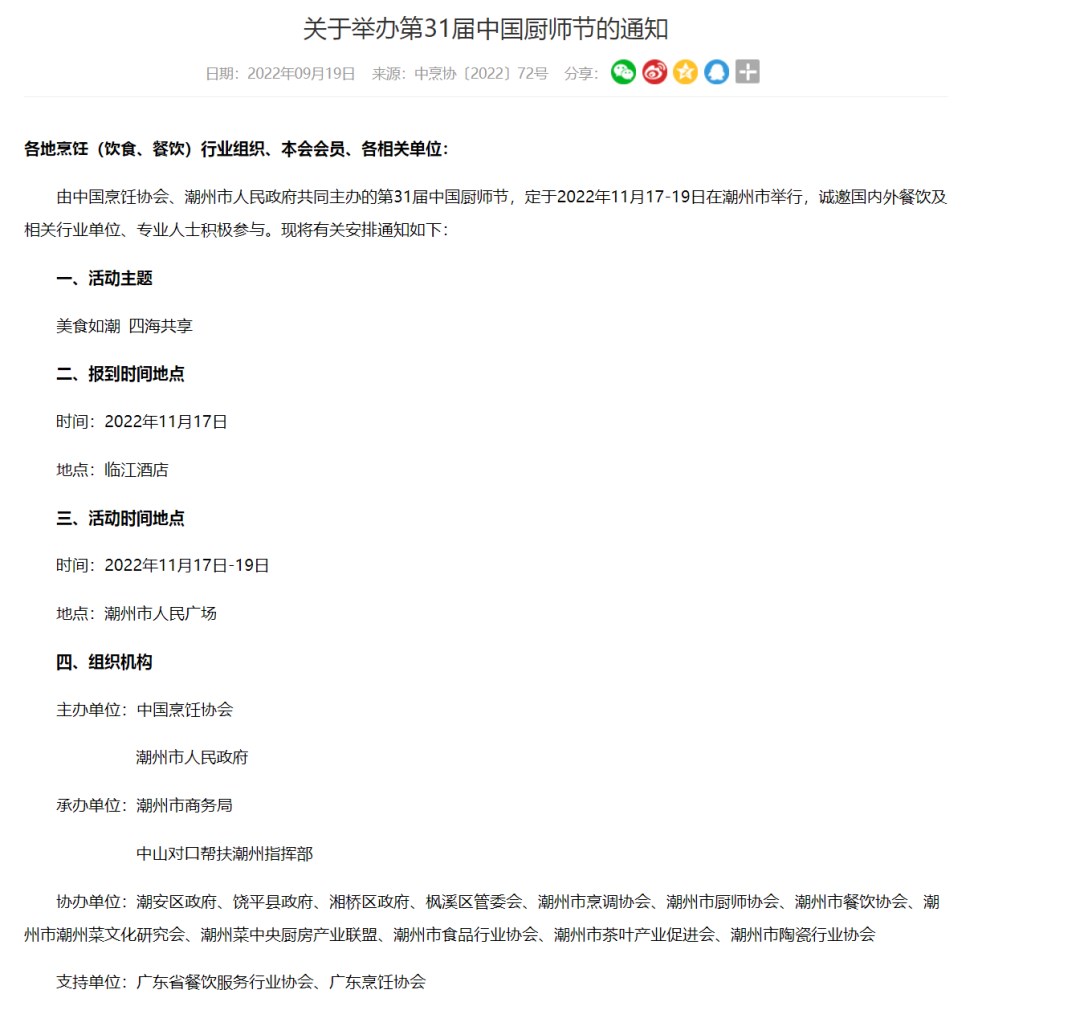 关于举办第31届中国厨师节的通知

日期：2022年09月19日　来源：中烹协〔2022〕72号　分享：

各地烹饪（饮食、餐饮）行业组织、本会会员、各相关单位：

由中国烹饪协会、潮州市人民政府共同主办的第31届中国厨师节，定于2022年11月17-19日在潮州市举行，诚邀国内外餐饮及相关行业单位、专业人士积极参与。现将有关安排通知如下：

一、活动主题

美食如潮 四海共享

二、报到时间地点

时间：2022年11月17日

地点：临江酒店

三、活动时间地点

时间：2022年11月17日-19日

地点：潮州市人民广场

四、组织机构

主办单位：中国烹饪协会

潮州市人民政府

承办单位：潮州市商务局

中山对口帮扶潮州指挥部

协办单位：潮安区政府、饶平县政府、湘桥区政府、枫溪区管委会、潮州市烹调协会、潮州市厨师协会、潮州市餐饮协会、潮州市潮州菜文化研究会、潮州菜中央厨房产业联盟、潮州市食品行业协会、潮州市茶叶产业促进会、潮州市陶瓷行业协会

支持单位：广东省餐饮服务行业协会、广东烹饪协会